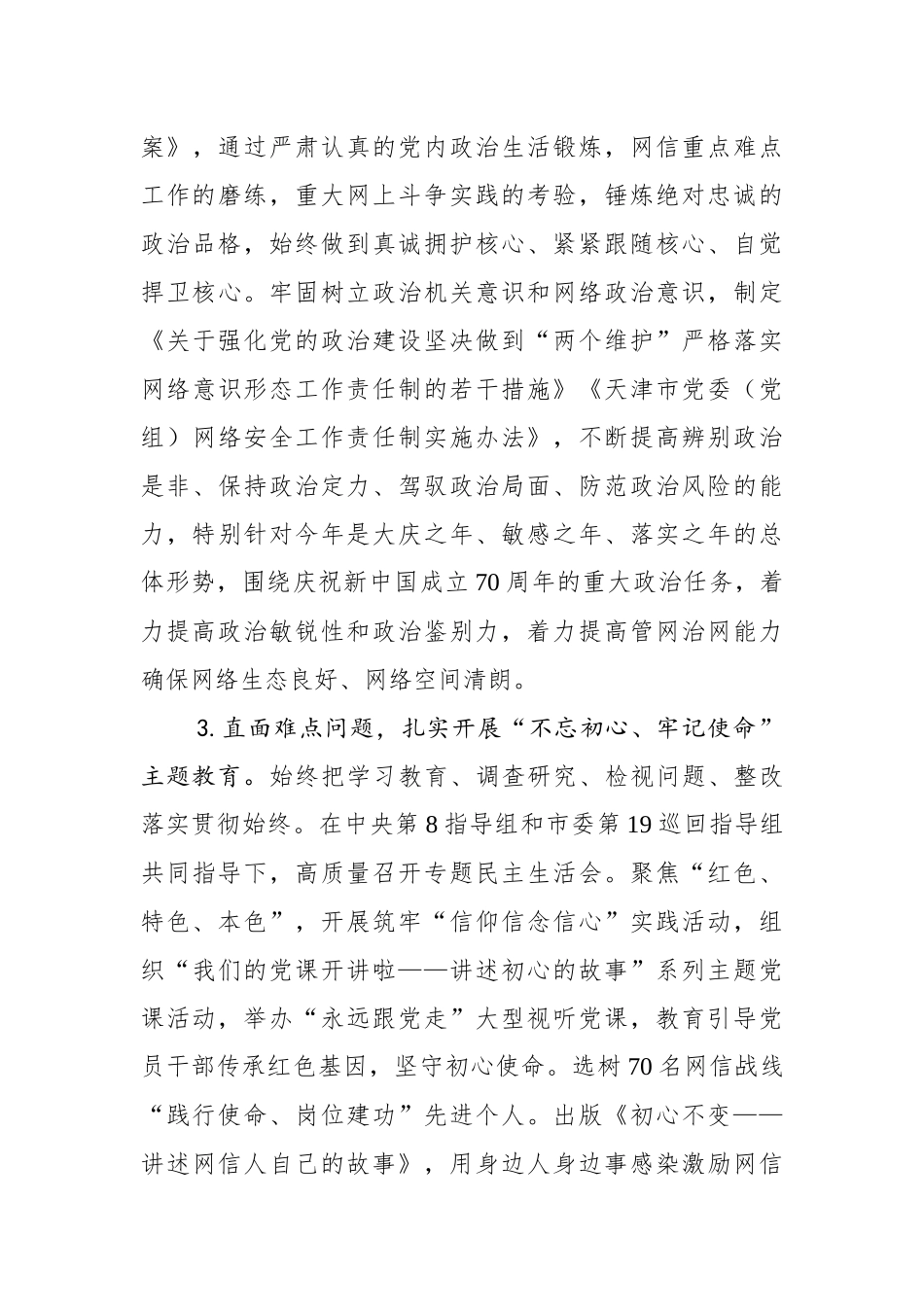 案》，通过严肃认真的党内政治生活锻炼，网信重点难点工作的磨练，重大网上斗争实践的考验，锤炼绝对忠诚的政治品格，始终做到真诚拥护核心、紧紧跟随核心、自觉捍卫核心。牢固树立政治机关意识和网络政治意识，制定《关于强化党的政治建设坚决做到“两个维护”严格落实网络意识形态工作责任制的若干措施》《天津市党委（党组）网络安全工作责任制实施办法》，不断提高辨别政治是非、保持政治定力、驾驭政治局面、防范政治风险的能力，特别针对今年是大庆之年、敏感之年、落实之年的总体形势，围绕庆祝新中国成立70周年的重大政治任务，着力提高政治敏锐性和政治鉴别力，着力提高管网治网能力确保网络生态良好、网络空间清朗。

3.直面难点问题，扎实开展“不忘初心、牢记使命”主题教育。始终把学习教育、调查研究、检视问题、整改落实贯彻始终。在中央第8指导组和市委第19巡回指导组共同指导下，高质量召开专题民主生活会。聚焦“红色、特色、本色”，开展筑牢“信仰信念信心”实践活动，组织“我们的党课开讲啦——讲述初心的故事”系列主题党课活动，举办“永远跟党走”大型视听党课，教育引导党员干部传承红色基因，坚守初心使命。选树70名网信战线“践行使命、岗位建功”先进个人。出版《初心不变——讲述网信人自己的故事》，用身边人身边事感染激励网信